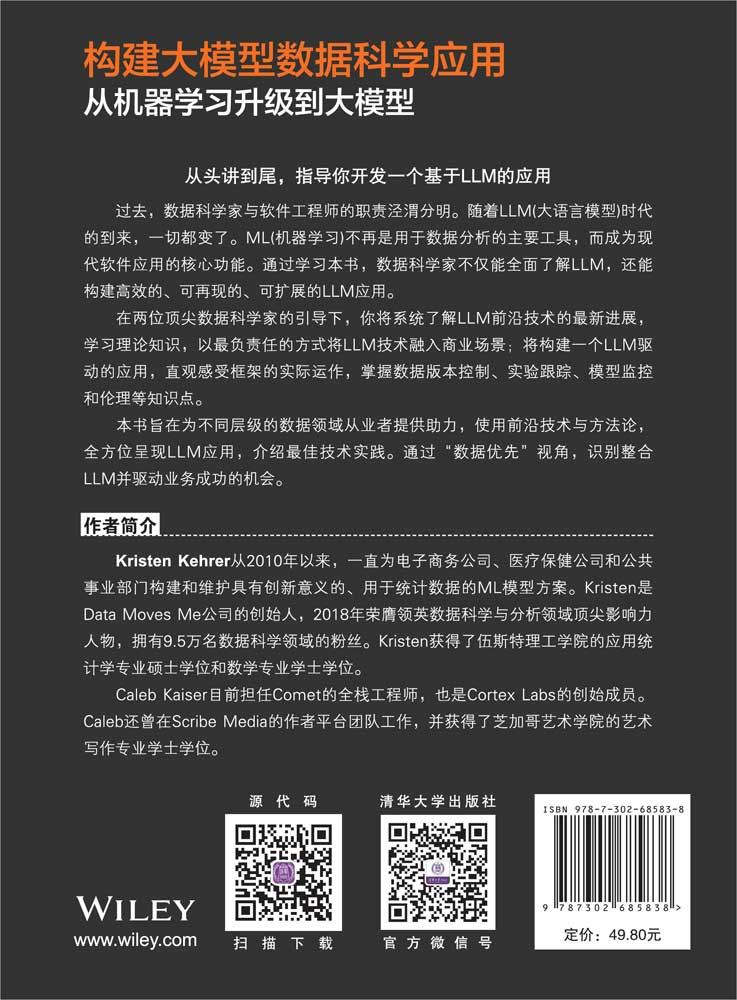 构建大模型数据科学应用
从机器学习升级到大模型

从头讲到尾，指导你开发一个基于LLM的应用

过去，数据科学家与软件工程师的职责泾渭分明。随着LLM(大语言模型)时代的到来，一切都变了。ML(机器学习)不再是用于数据分析的主要工具，而成为现代软件应用的核心功能。通过学习本书，数据科学家不仅能全面了解LLM，还能构建高效的、可再现的、可扩展的LLM应用。

在两位顶尖数据科学家的引导下，你将系统了解LLM前沿技术的最新进展，学习理论知识，以最负责任的方式将LLM技术融入商业场景；将构建一个LLM驱动的应用，直观感受框架的实际运作，掌握数据版本控制、实验跟踪、模型监控和伦理等知识点。

本书旨在为不同层级的数据领域从业者提供助力，使用前沿技术与方法论，全方位呈现LLM应用，介绍最佳技术实践。通过“数据优先”视角，识别整合LLM并驱动业务成功的机会。

作者简介

Kristen Kehrer从2010年以来，一直为电子商务公司、医疗保健公司和公共事业部门构建和维护具有创新意义的、用于统计数据的ML模型方案。Kristen是Data Moves Me公司的创始人，2018年荣膺领英数据科学与分析领域顶尖影响力人物，拥有9.5万名数据科学领域的粉丝。Kristen获得了伍斯特理工学院的应用统计学专业硕士学位和数学专业学士学位。

Caleb Kaiser目前担任Comet的全栈工程师，也是Cortex Labs的创始成员。Caleb还曾在Scribe Media的作者平台团队工作，并获得了芝加哥艺术学院的艺术写作专业学士学位。

WILEY
www.wiley.com

源代码
扫描下载

清华大学出版社
官方微信号

ISBN 978-7-302-68583-8
9 787302 685838 >
定价：49.80元